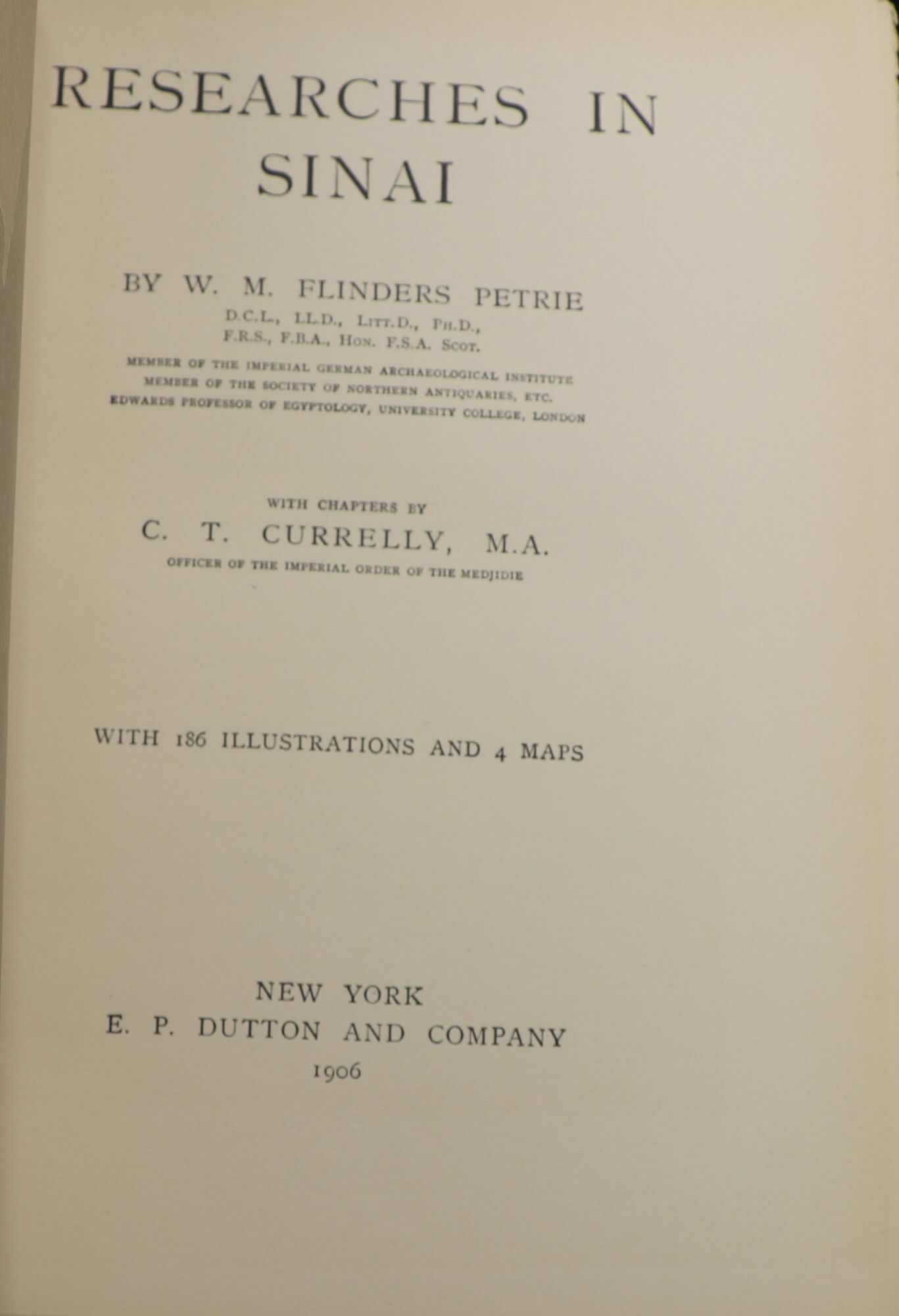 RESEARCHES IN SINAI

BY W. M. FLINDERS PETRIE
D.C.L., LL.D., Litt.D., Ph.D.,
F.R.S., F.B.A., Hon. F.S.A. Scot.

MEMBER OF THE IMPERIAL GERMAN ARCHAEOLOGICAL INSTITUTE
MEMBER OF THE SOCIETY OF NORTHERN ANTIQUARIES, ETC.
EDWARDS PROFESSOR OF EGYPTOLOGY, UNIVERSITY COLLEGE, LONDON

WITH CHAPTERS BY
C. T. CURRELLY, M.A.
OFFICER OF THE IMPERIAL ORDER OF THE MEDJIDIE

WITH 186 ILLUSTRATIONS AND 4 MAPS

NEW YORK
E. P. DUTTON AND COMPANY
1906